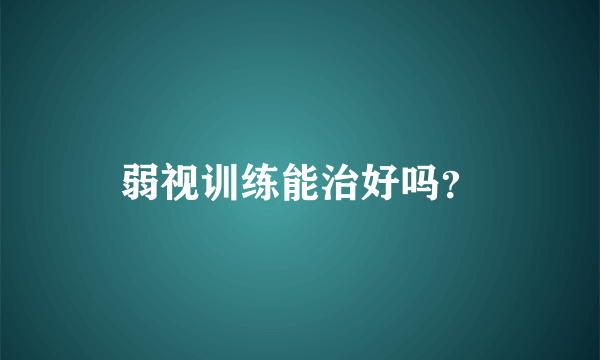 弱视训练能治好吗?